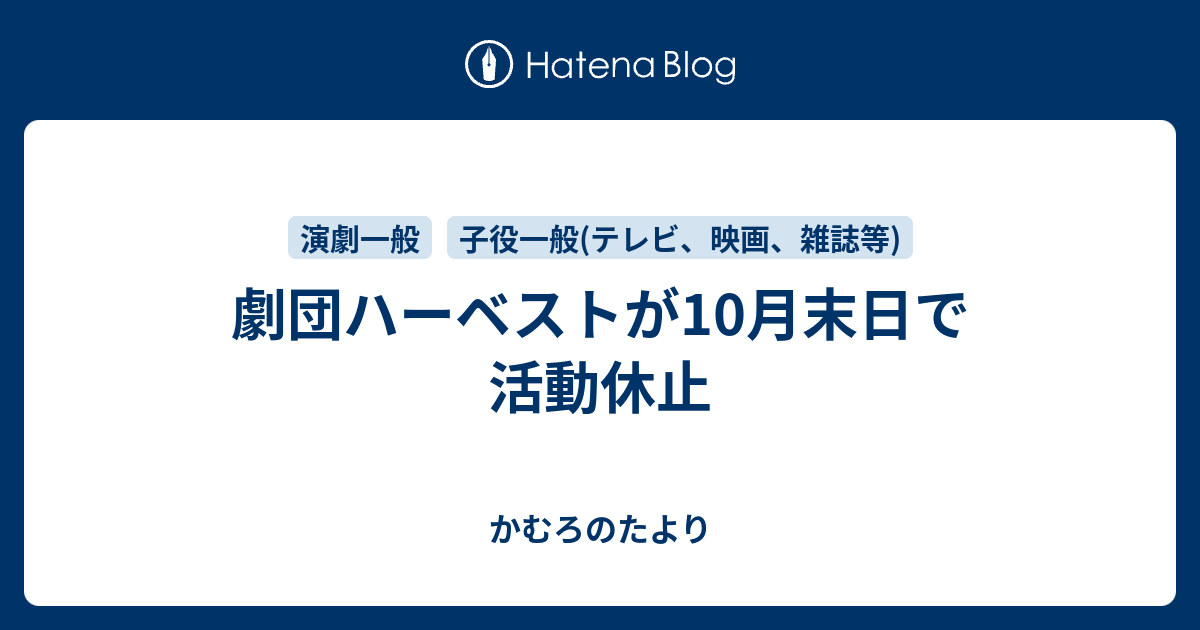 Hatena Blog

演劇一般 子役一般(テレビ、映画、雑誌等)

劇団ハーベストが10月末日で活動休止

かむろのたより